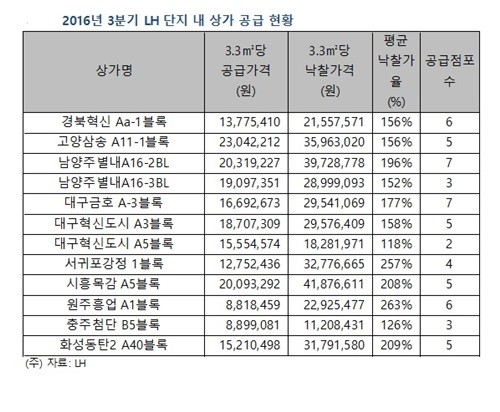 2016년 3분기 LH 단지 내 상가 공급 현황

| 상가명 | 3.3㎡당 공급가격 (원) | 3.3㎡당 낙찰가격 (원) | 평균 낙찰가율 (%) | 공급점포수 |
|---|---|---|---|---|
| 경북혁신 Aa-1블록 | 13,775,410 | 21,557,571 | 156% | 6 |
| 고양삼송 A11-1블록 | 23,042,212 | 35,963,020 | 156% | 5 |
| 남양주별내A16-2BL | 20,319,227 | 39,728,778 | 196% | 7 |
| 남양주별내A16-3BL | 19,097,351 | 28,999,093 | 152% | 3 |
| 대구금호 A-3블록 | 16,692,673 | 29,541,069 | 177% | 7 |
| 대구혁신도시 A3블록 | 18,707,309 | 29,576,409 | 158% | 5 |
| 대구혁신도시 A5블록 | 15,554,574 | 18,281,971 | 118% | 2 |
| 서귀포강정 1블록 | 12,752,436 | 32,776,665 | 257% | 4 |
| 시흥목감 A5블록 | 20,093,292 | 41,876,611 | 208% | 5 |
| 원주흥업 A1블록 | 8,818,459 | 22,925,477 | 263% | 6 |
| 충주첨단 B5블록 | 8,899,081 | 11,208,431 | 126% | 3 |
| 화성동탄2 A40블록 | 15,210,498 | 31,791,580 | 209% | 5 |

(주) 자료: LH